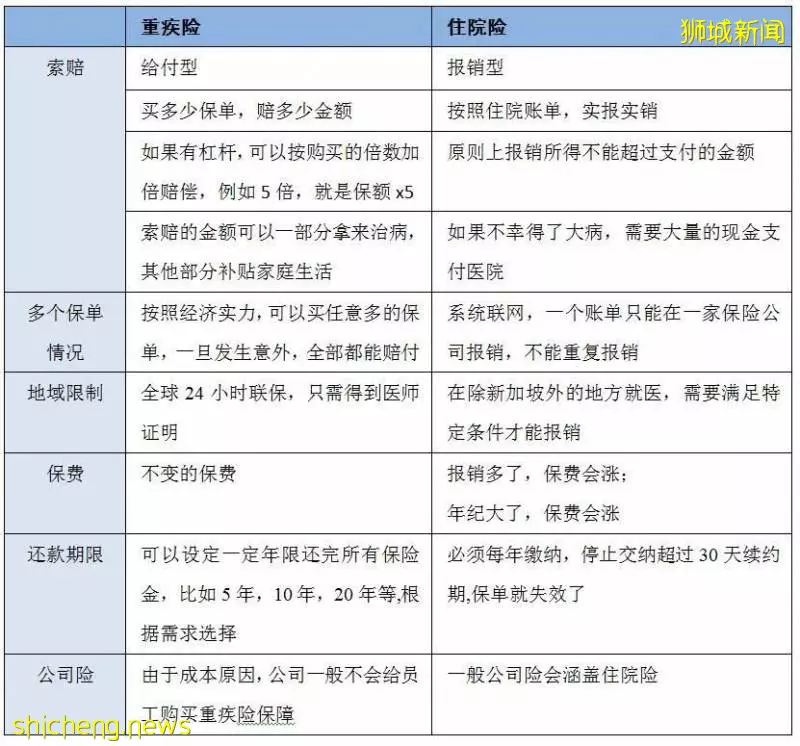 狮城新闻

| | 重疾险 | 住院险 |
|---|---|---|
| 索赔 | 给付型 | 报销型 |
| | 买多少保单，赔多少金额 | 按照住院账单，实报实销 |
| | 如果有杠杆，可以按购买的倍数加倍赔偿，例如 5 倍，就是保额 x5 | 原则上报销所得不能超过支付的金额 |
| | 索赔的金额可以一部分拿来治病，其他部分补贴家庭生活 | 如果不幸得了大病，需要大量的现金支付医院 |
| 多个保单情况 | 按照经济实力，可以买任意多的保单，一旦发生意外，全部都能赔付 | 系统联网，一个账单只能在一家保险公司报销，不能重复报销 |
| 地域限制 | 全球 24 小时联保，只需得到医师证明 | 在除新加坡外的地方就医，需要满足特定条件才能报销 |
| 保费 | 不变的保费 | 报销多了，保费会涨；年纪大了，保费会涨 |
| 还款期限 | 可以设定一定年限还完所有保险金，比如 5 年，10 年，20 年等,根据需求选择 | 必须每年缴纳，停止交纳超过 30 天续约期,保单就失效了 |
| 公司险 | 由于成本原因，公司一般不会给员工购买重疾险保障 | 一般公司险会涵盖住院险 |

shicheng.news